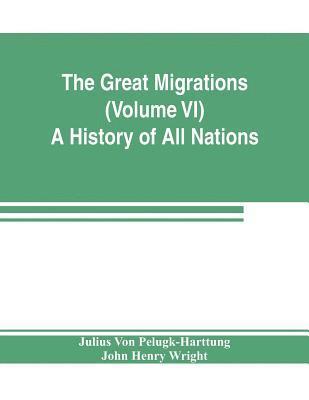 The Great Migrations
(Volume VI)
A History of All Nations

Julius Von Pelugk-Harttung
John Henry Wright